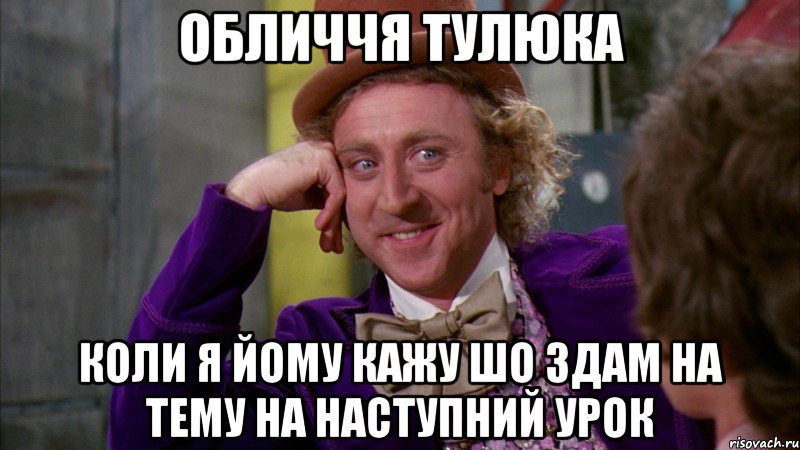 ОБЛИЧЧЯ ТУЛЮКА

КОЛИ Я ЙОМУ КАЖУ ШО ЗДАМ НА ТЕМУ НА НАСТУПНИЙ УРОК

risovach.ru